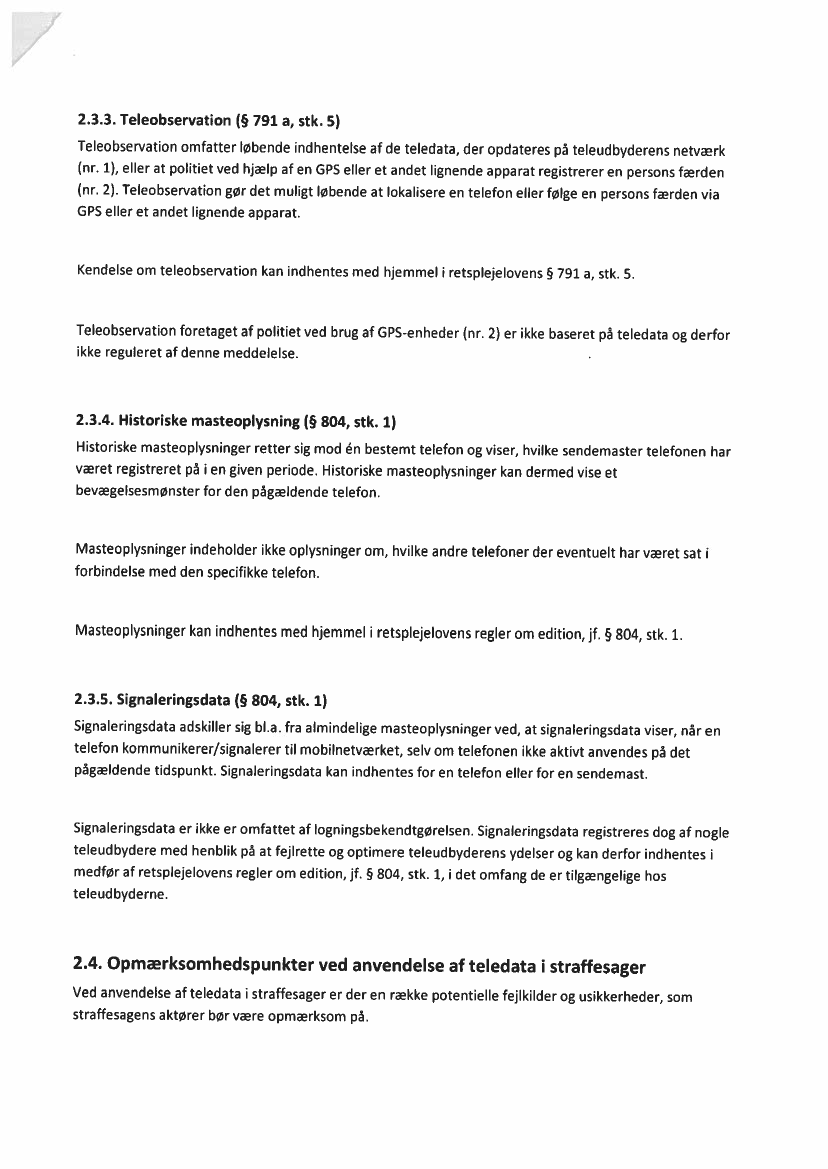 2.3.3. Teleobservation (§ 791 a, stk. 5)
Teleobservation omfatter løbende indhentelse af de teledata, der opdateres på teleudbyderens netværk (nr. 1), eller at politiet ved hjælp af en GPS eller et andet lignende apparat registrerer en persons færden (nr. 2). Teleobservation gør det muligt løbende at lokalisere en telefon eller følge en persons færden via GPS eller et andet lignende apparat.

Kendelse om teleobservation kan indhentes med hjemmel i retsplejelovens § 791 a, stk. 5.

Teleobservation foretaget af politiet ved brug af GPS-enheder (nr. 2) er ikke baseret på teledata og derfor ikke reguleret af denne meddelelse.

2.3.4. Historiske masteoplysning (§ 804, stk. 1)
Historiske masteoplysninger retter sig mod én bestemt telefon og viser, hvilke sendemaster telefonen har været registreret på i en given periode. Historiske masteoplysninger kan dermed vise et bevægelsesmønster for den pågældende telefon.

Masteoplysninger indeholder ikke oplysninger om, hvilke andre telefoner der eventuelt har været sat i forbindelse med den specifikke telefon.

Masteoplysninger kan indhentes med hjemmel i retsplejelovens regler om edition, jf. § 804, stk. 1.

2.3.5. Signaleringsdata (§ 804, stk. 1)
Signaleringsdata adskiller sig bl.a. fra almindelige masteoplysninger ved, at signaleringsdata viser, når en telefon kommunikerer/signalerer til mobilnetværket, selv om telefonen ikke aktivt anvendes på det pågældende tidspunkt. Signaleringsdata kan indhentes for en telefon eller for en sendemast.

Signaleringsdata er ikke er omfattet af logningsbekendtgørelsen. Signaleringsdata registreres dog af nogle teleudbydere med henblik på at fejlrette og optimere teleudbyderens ydelser og kan derfor indhentes i medfør af retsplejelovens regler om edition, jf. § 804, stk. 1, i det omfang de er tilgængelige hos teleudbyderne.

2.4. Opmærksomhedspunkter ved anvendelse af teledata i straffesager
Ved anvendelse af teledata i straffesager er der en række potentielle fejlkilder og usikkerheder, som straffesagens aktører bør være opmærksom på.